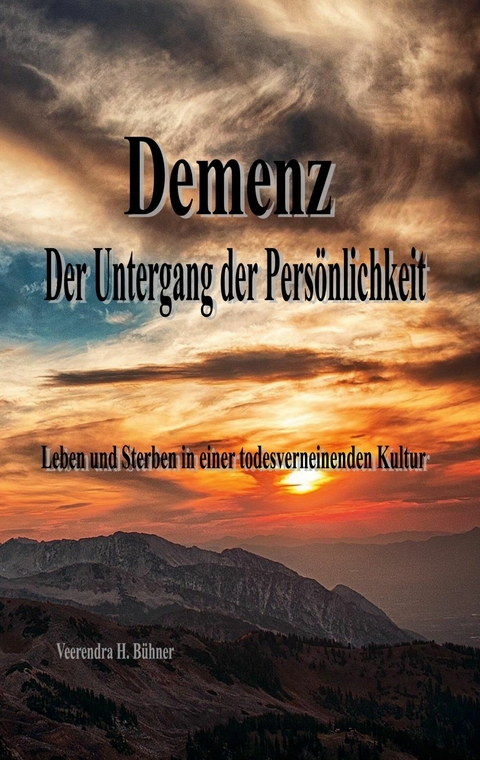 Demenz

Der Untergang der Persönlichkeit

Leben und Sterben in einer todesverneinenden Kultur

Veerendra H. Bühner